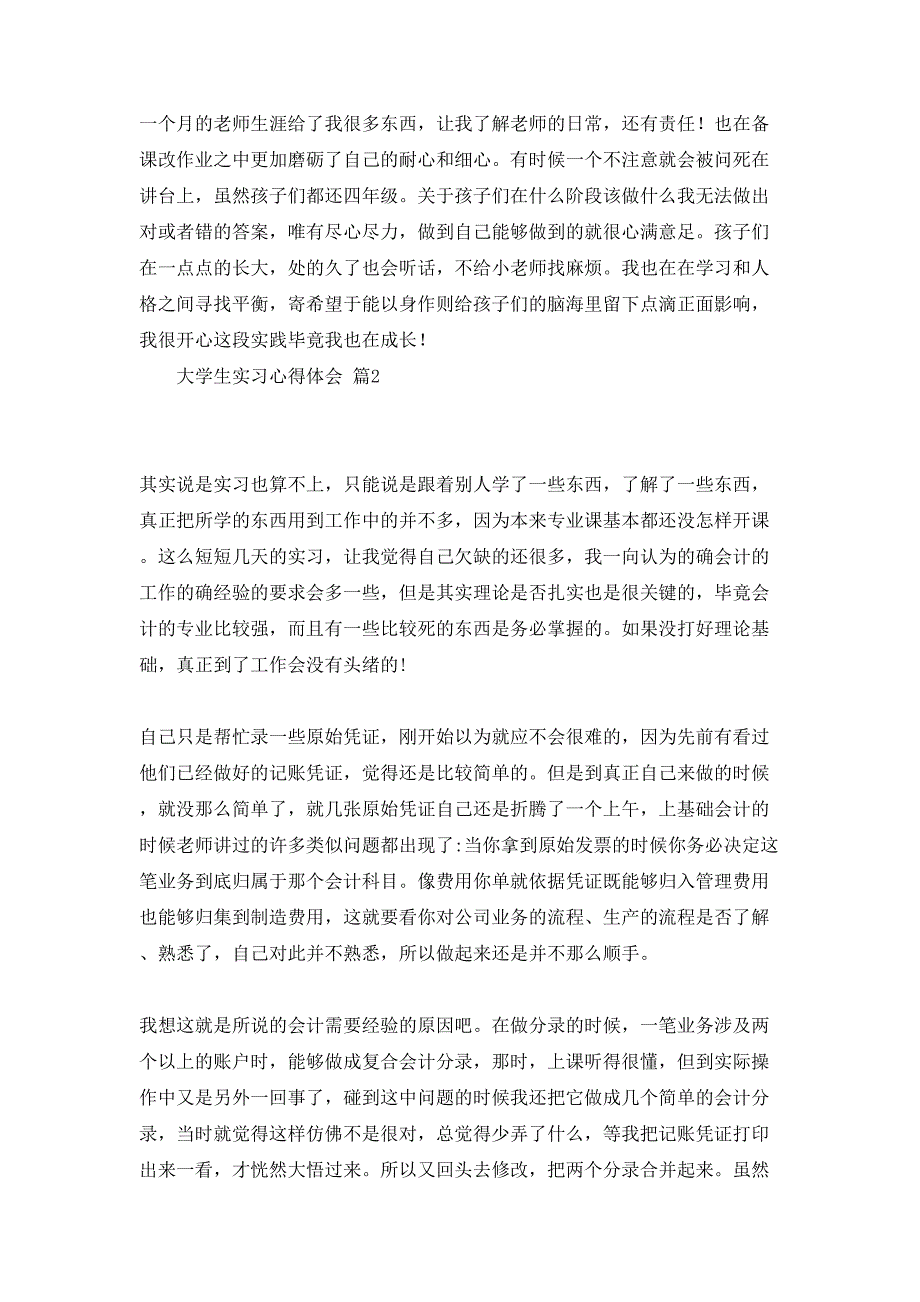 一个月的老师生涯给了我很多东西，让我了解老师的日常，还有责任！也在备课改作业之中更加磨砺了自己的耐心和细心。有时候一个不注意就会被问死在讲台上，虽然孩子们都还四年级。关于孩子们在什么阶段该做什么我无法做出对或者错的答案，唯有尽心尽力，做到自己能够做到的就很心满意足。孩子们在一点点的长大，处的久了也会听话，不给小老师找麻烦。我也在在学习和人格之间寻找平衡，寄希望于能以身作则给孩子们的脑海里留下点滴正面影响，我很开心这段实践毕竟我也在成长！

大学生实习心得体会 篇2

其实说是实习也算不上，只能说是跟着别人学了一些东西，了解了一些东西，真正把所学的东西用到工作中的并不多，因为本来专业课基本都还没怎样开课。这么短短几天的实习，让我觉得自己欠缺的还很多，我一向认为的确会计的工作的确经验的要求会多一些，但是其实理论是否扎实也是很关键的，毕竟会计的专业比较强，而且有一些比较死的东西是务必掌握的。如果没打好理论基础，真正到了工作会没有头绪的!

自己只是帮忙录一些原始凭证，刚开始以为就应不会很难的，因为先前有看过他们已经做好的记账凭证，觉得还是比较简单的。但是到真正自己来做的时候，就没那么简单了，就几张原始凭证自己还是折腾了一个上午，上基础会计的时候老师讲过的许多类似问题都出现了:当你拿到原始发票的时候你务必决定这笔业务到底归属于那个会计科目。像费用你单就依据凭证既能够归入管理费用也能够归集到制造费用，这就要看你对公司业务的流程、生产的流程是否了解、熟悉了，自己对此并不熟悉，所以做起来还是并不那么顺手。

我想这就是所说的会计需要经验的原因吧。在做分录的时候，一笔业务涉及两个以上的账户时，能够做成复合会计分录，那时，上课听得很懂，但到实际操作中又是另外一回事了，碰到这中问题的时候我还把它做成几个简单的会计分录，当时就觉得这样仿佛不是很对，总觉得少弄了什么，等我把记账凭证打印出来一看，才恍然大悟过来。所以又回头去修改，把两个分录合并起来。虽然